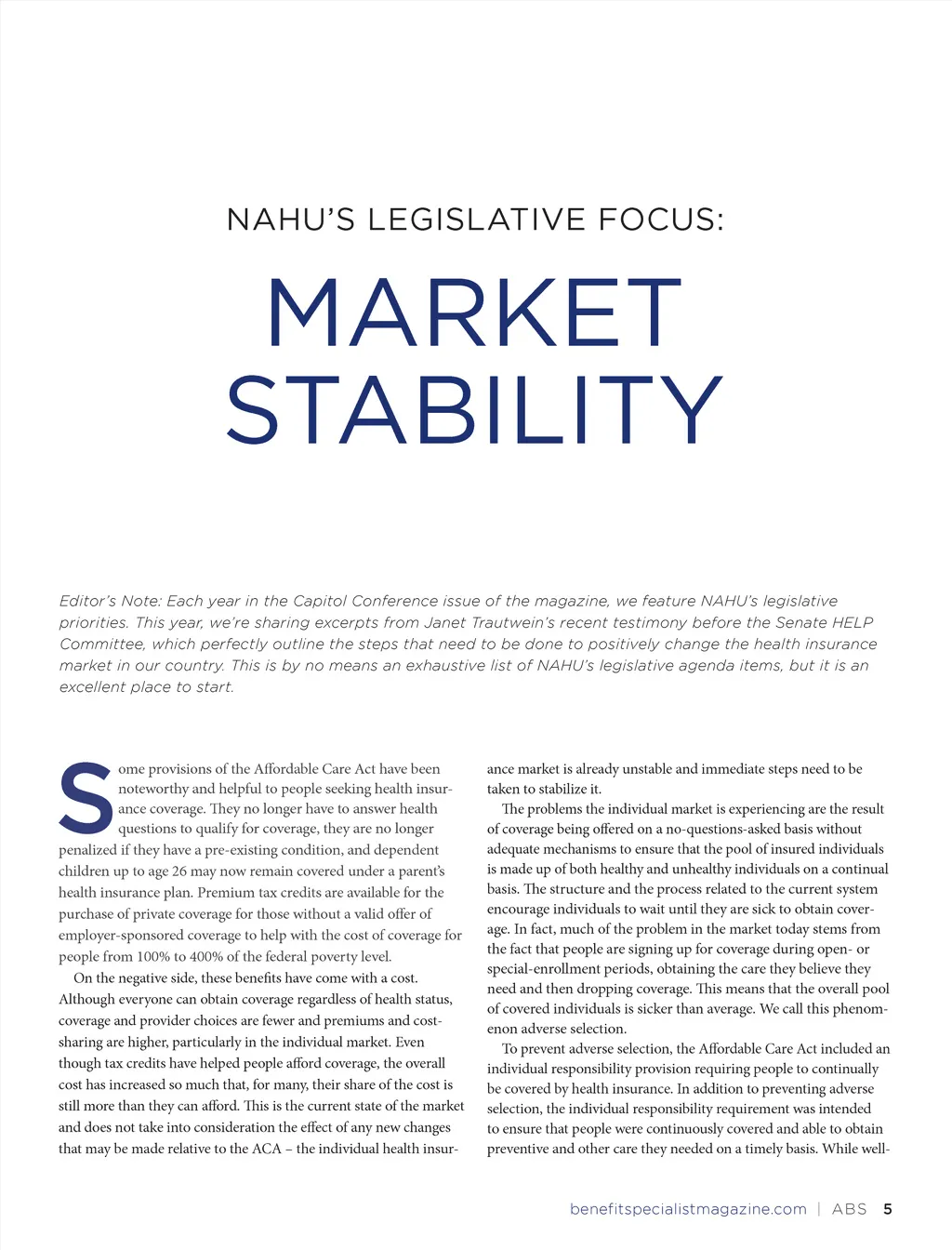 NAHU'S LEGISLATIVE FOCUS:

MARKET STABILITY

Editor's Note: Each year in the Capitol Conference issue of the magazine, we feature NAHU's legislative priorities. This year, we're sharing excerpts from Janet Trautwein's recent testimony before the Senate HELP Committee, which perfectly outline the steps that need to be done to positively change the health insurance market in our country. This is by no means an exhaustive list of NAHU's legislative agenda items, but it is an excellent place to start.

Some provisions of the Affordable Care Act have been noteworthy and helpful to people seeking health insurance coverage. They no longer have to answer health questions to qualify for coverage, they are no longer penalized if they have a pre-existing condition, and dependent children up to age 26 may now remain covered under a parent's health insurance plan. Premium tax credits are available for the purchase of private coverage for those without a valid offer of employer-sponsored coverage to help with the cost of coverage for people from 100% to 400% of the federal poverty level.

On the negative side, these benefits have come with a cost. Although everyone can obtain coverage regardless of health status, coverage and provider choices are fewer and premiums and cost-sharing are higher, particularly in the individual market. Even though tax credits have helped people afford coverage, the overall cost has increased so much that, for many, their share of the cost is still more than they can afford. This is the current state of the market and does not take into consideration the effect of any new changes that may be made relative to the ACA – the individual health insurance market is already unstable and immediate steps need to be taken to stabilize it.

The problems the individual market is experiencing are the result of coverage being offered on a no-questions-asked basis without adequate mechanisms to ensure that the pool of insured individuals is made up of both healthy and unhealthy individuals on a continual basis. The structure and the process related to the current system encourage individuals to wait until they are sick to obtain coverage. In fact, much of the problem in the market today stems from the fact that people are signing up for coverage during open- or special-enrollment periods, obtaining the care they believe they need and then dropping coverage. This means that the overall pool of covered individuals is sicker than average. We call this phenomenon adverse selection.

To prevent adverse selection, the Affordable Care Act included an individual responsibility provision requiring people to continually be covered by health insurance. In addition to preventing adverse selection, the individual responsibility requirement was intended to ensure that people were continuously covered and able to obtain preventive and other care they needed on a timely basis. While well-

benefitspecialistmagazine.com | ABS 5